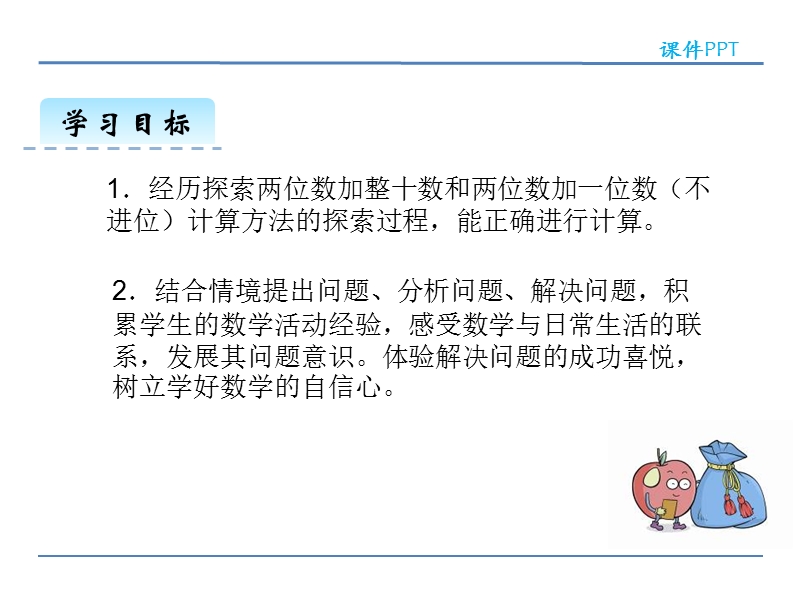 课件PPT

学习目标

1．经历探索两位数加整十数和两位数加一位数（不进位）计算方法的探索过程，能正确进行计算。

2．结合情境提出问题、分析问题、解决问题，积累学生的数学活动经验，感受数学与日常生活的联系，发展其问题意识。体验解决问题的成功喜悦，树立学好数学的自信心。